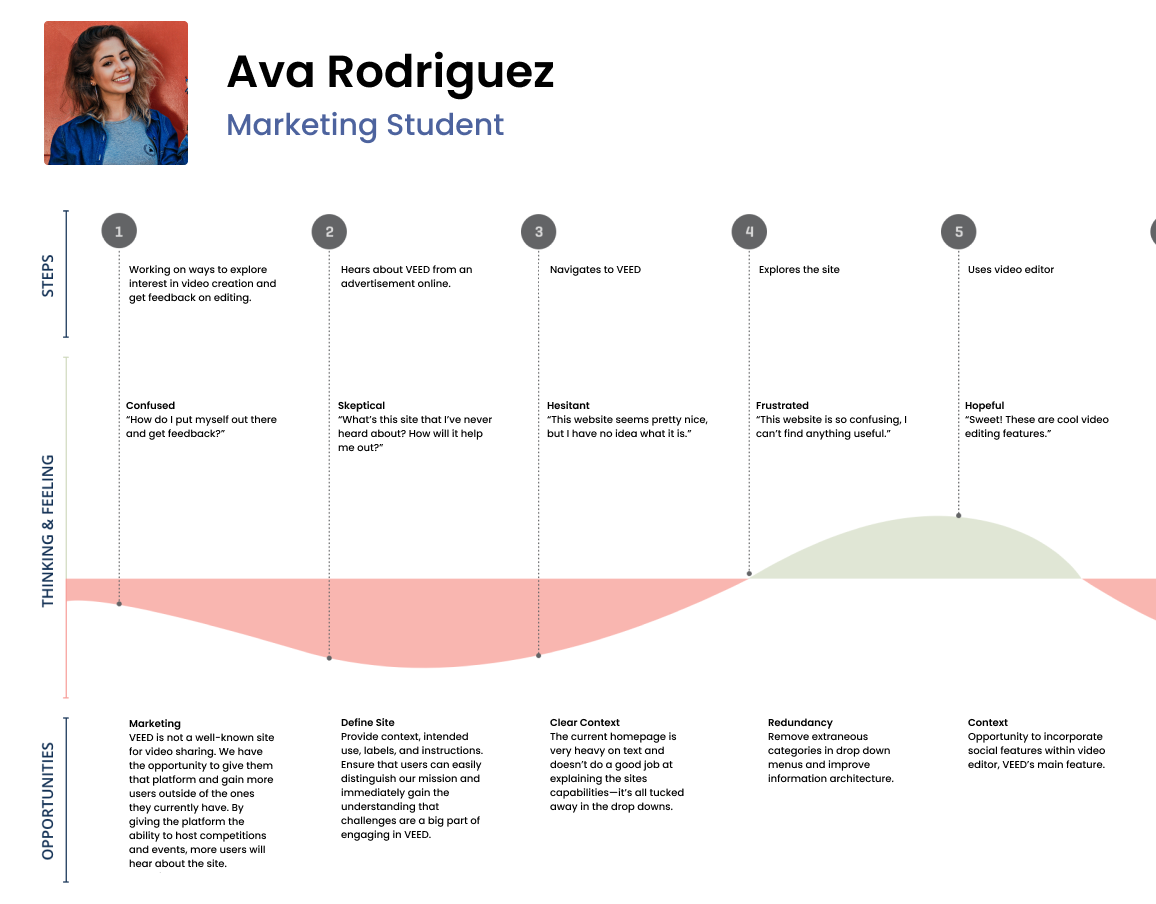 Ava Rodriguez
Marketing Student

STEPS

1
Working on ways to explore interest in video creation and get feedback on editing.

2
Hears about VEED from an advertisement online.

3
Navigates to VEED

4
Explores the site

5
Uses video editor

THINKING & FEELING

Confused
"How do I put myself out there and get feedback?"

Skeptical
"What's this site that I've never heard about? How will it help me out?"

Hesitant
"This website seems pretty nice, but I have no idea what it is."

Frustrated
"This website is so confusing, I can't find anything useful."

Hopeful
"Sweet! These are cool video editing features."

OPPORTUNITIES

Marketing
VEED is not a well-known site for video sharing. We have the opportunity to give them that platform and gain more users outside of the ones they currently have. By giving the platform the ability to host competitions and events, more users will hear about the site.

Define Site
Provide context, intended use, labels, and instructions. Ensure that users can easily distinguish our mission and immediately gain the understanding that challenges are a big part of engaging in VEED.

Clear Context
The current homepage is very heavy on text and doesn't do a good job at explaining the sites capabilities—it's all tucked away in the drop downs.

Redundancy
Remove extraneous categories in drop down menus and improve information architecture.

Context
Opportunity to incorporate social features within video editor, VEED's main feature.